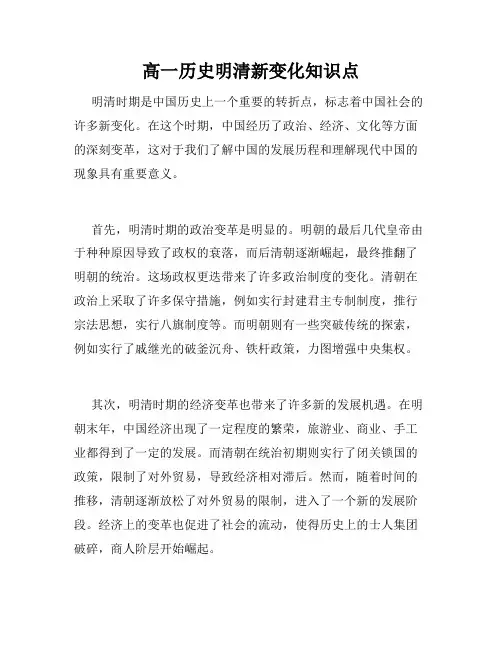 高一历史明清新变化知识点

明清时期是中国历史上一个重要的转折点，标志着中国社会的许多新变化。在这个时期，中国经历了政治、经济、文化等方面的深刻变革，这对于我们了解中国的发展历程和理解现代中国的现象具有重要意义。

首先，明清时期的政治变革是明显的。明朝的最后几代皇帝由于种种原因导致了政权的衰落，而后清朝逐渐崛起，最终推翻了明朝的统治。这场政权更迭带来了许多政治制度的变化。清朝在政治上采取了许多保守措施，例如实行封建君主专制制度，推行宗法思想，实行八旗制度等。而明朝则有一些突破传统的探索，例如实行了戚继光的破釜沉舟、铁杆政策，力图增强中央集权。

其次，明清时期的经济变革也带来了许多新的发展机遇。在明朝末年，中国经济出现了一定程度的繁荣，旅游业、商业、手工业都得到了一定的发展。而清朝在统治初期则实行了闭关锁国的政策，限制了对外贸易，导致经济相对滞后。然而，随着时间的推移，清朝逐渐放松了对外贸易的限制，进入了一个新的发展阶段。经济上的变革也促进了社会的流动，使得历史上的士人集团破碎，商人阶层开始崛起。